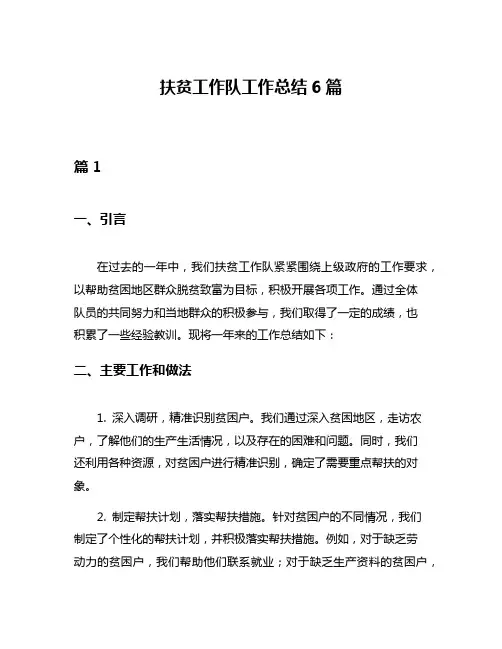 扶贫工作队工作总结 6 篇

篇 1

一、引言

在过去的一年中，我们扶贫工作队紧紧围绕上级政府的工作要求，以帮助贫困地区群众脱贫致富为目标，积极开展各项工作。通过全体队员的共同努力和当地群众的积极参与，我们取得了一定的成绩，也积累了一些经验教训。现将一年来的工作总结如下：

二、主要工作和做法

1. 深入调研，精准识别贫困户。我们通过深入贫困地区，走访农户，了解他们的生产生活情况，以及存在的困难和问题。同时，我们还利用各种资源，对贫困户进行精准识别，确定了需要重点帮扶的对象。

2. 制定帮扶计划，落实帮扶措施。针对贫困户的不同情况，我们制定了个性化的帮扶计划，并积极落实帮扶措施。例如，对于缺乏劳动力的贫困户，我们帮助他们联系就业；对于缺乏生产资料的贫困户，